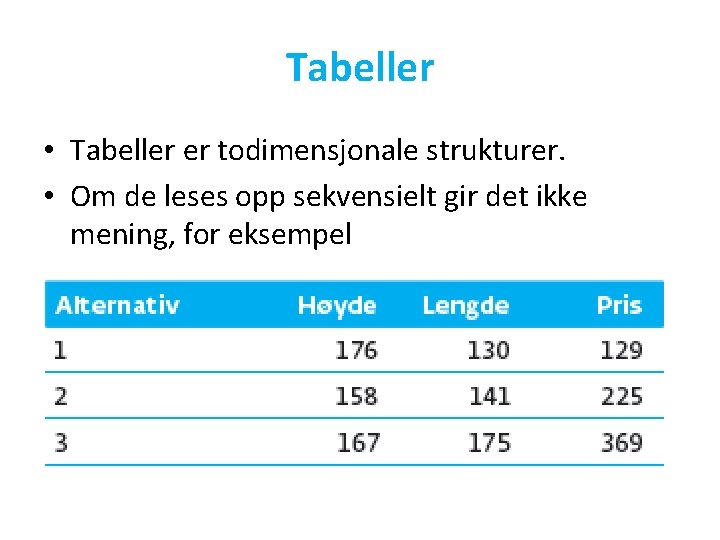 Tabeller

• Tabeller er todimensjonale strukturer.
• Om de leses opp sekvensielt gir det ikke mening, for eksempel

| Alternativ | Høyde | Lengde | Pris |
|---|---|---|---|
| 1 | 176 | 130 | 129 |
| 2 | 158 | 141 | 225 |
| 3 | 167 | 175 | 369 |